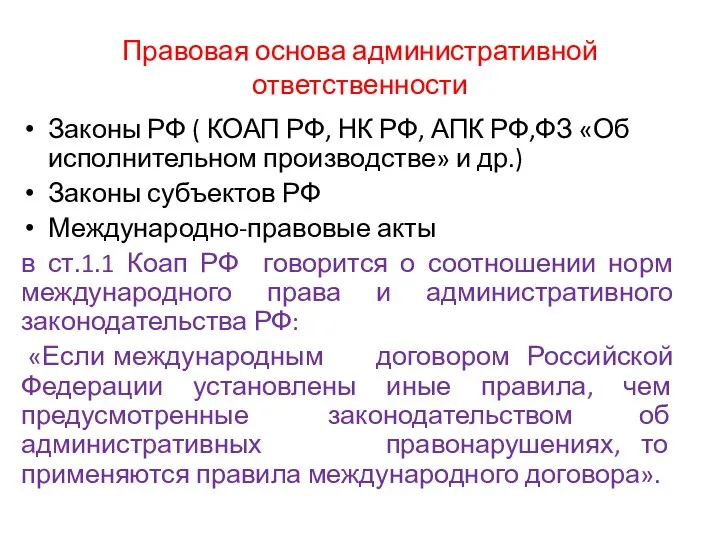 Правовая основа административной ответственности

• Законы РФ ( КОАП РФ, НК РФ, АПК РФ,ФЗ «Об исполнительном производстве» и др.)
• Законы субъектов РФ
• Международно-правовые акты

в ст.1.1 Коап РФ говорится о соотношении норм международного права и административного законодательства РФ:

«Если международным договором Российской Федерации установлены иные правила, чем предусмотренные законодательством об административных правонарушениях, то применяются правила международного договора».